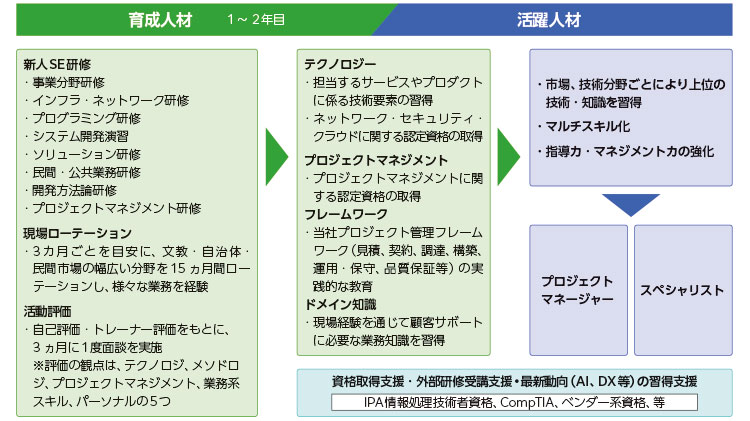 育成人材 1～2年目

活躍人材

新人SE研修
・事業分野研修
・インフラ・ネットワーク研修
・プログラミング研修
・システム開発演習
・ソリューション研修
・民間・公共業務研修
・開発方法論研修
・プロジェクトマネジメント研修

現場ローテーション
・3カ月ごとを目安に、文教・自治体・民間市場の幅広い分野を15ヵ月間ローテーションし、様々な業務を経験

活動評価
・自己評価・トレーナー評価をもとに、3ヵ月に1度面談を実施
※評価の観点は、テクノロジ、メソドロジ、プロジェクトマネジメント、業務系スキル、パーソナルの5つ

テクノロジー
・担当するサービスやプロダクトに係る技術要素の習得
・ネットワーク・セキュリティ・クラウドに関する認定資格の取得
プロジェクトマネジメント
・プロジェクトマネジメントに関する認定資格の取得
フレームワーク
・当社プロジェクト管理フレームワーク（見積、契約、調達、構築、運用・保守、品質保証等）の実践的な教育
ドメイン知識
・現場経験を通じて顧客サポートに必要な業務知識を習得

・市場、技術分野ごとにより上位の技術・知識を習得
・マルチスキル化
・指導力・マネジメント力の強化

プロジェクトマネージャー

スペシャリスト

資格取得支援・外部研修受講支援・最新動向（AI、DX等）の習得支援
IPA情報処理技術者資格、CompTIA、ベンダー系資格、等